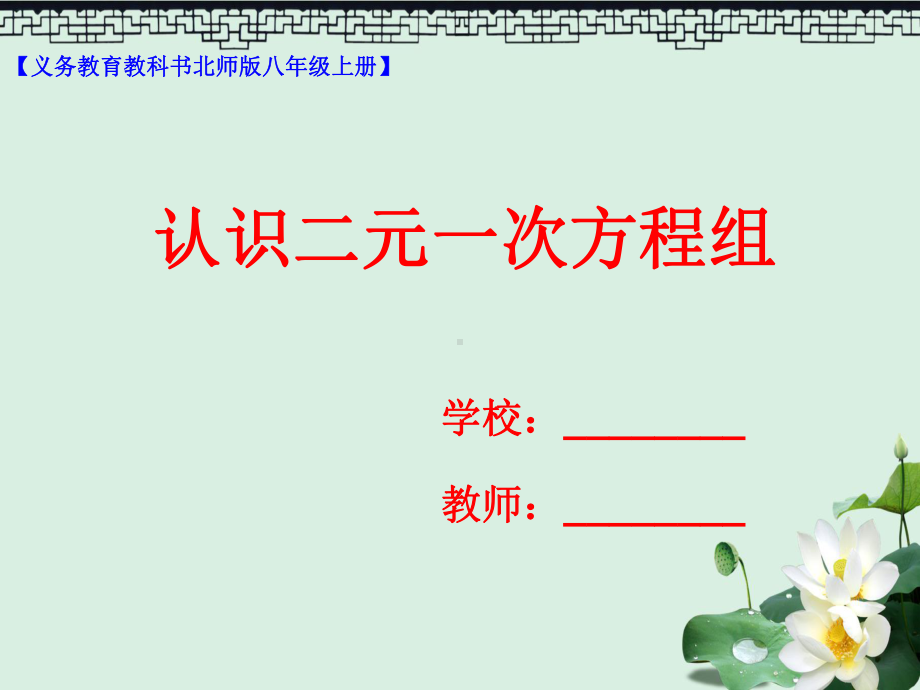 【义务教育教科书北师版八年级上册】

认识二元一次方程组

学校：________

教师：________